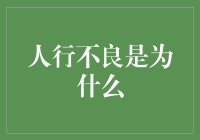 人行不良是为什么